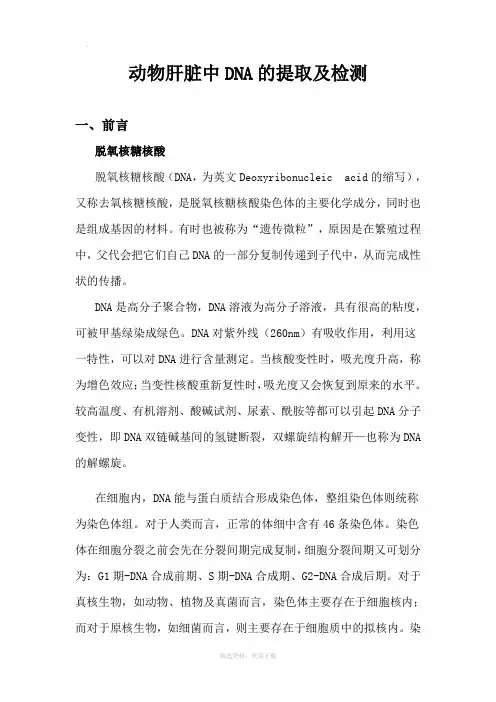 动物肝脏中DNA的提取及检测

一、前言

脱氧核糖核酸

脱氧核糖核酸（DNA，为英文Deoxyribonucleic acid的缩写），又称去氧核糖核酸，是脱氧核糖核酸染色体的主要化学成分，同时也是组成基因的材料。有时也被称为“遗传微粒”，原因是在繁殖过程中，父代会把它们自己DNA的一部分复制传递到子代中，从而完成性状的传播。

DNA是高分子聚合物，DNA溶液为高分子溶液，具有很高的粘度，可被甲基绿染成绿色。DNA对紫外线（260nm）有吸收作用，利用这一特性，可以对DNA进行含量测定。当核酸变性时，吸光度升高，称为增色效应；当变性核酸重新复性时，吸光度又会恢复到原来的水平。较高温度、有机溶剂、酸碱试剂、尿素、酰胺等都可以引起DNA分子变性，即DNA双链碱基间的氢键断裂，双螺旋结构解开—也称为DNA的解螺旋。

在细胞内，DNA能与蛋白质结合形成染色体，整组染色体则统称为染色体组。对于人类而言，正常的体细中含有46条染色体。染色体在细胞分裂之前会先在分裂间期完成复制，细胞分裂间期又可划分为：G1期-DNA合成前期、S期-DNA合成期、G2-DNA合成后期。对于真核生物，如动物、植物及真菌而言，染色体主要存在于细胞核内；而对于原核生物，如细菌而言，则主要存在于细胞质中的拟核内。染

精选资料，欢迎下载